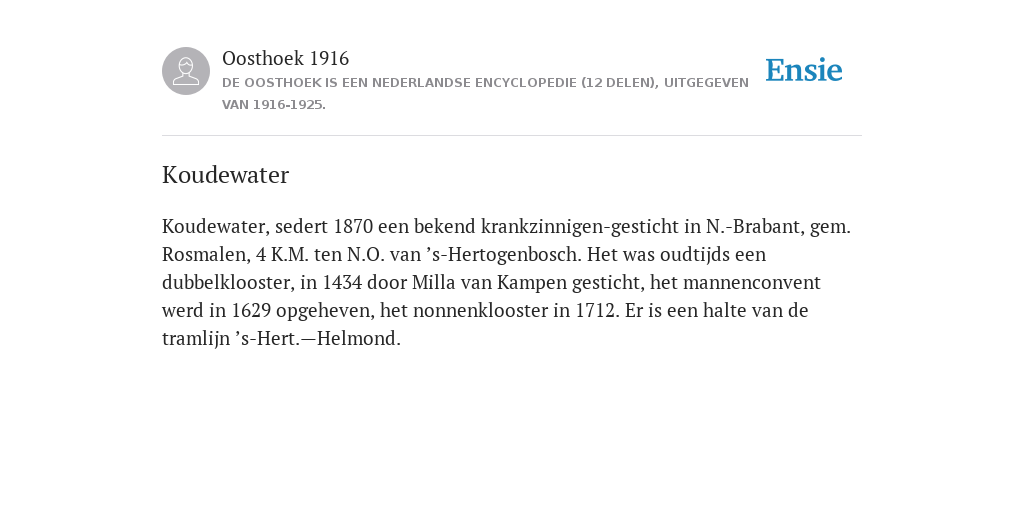 Oosthoek 1916
DE OOSTHOEK IS EEN NEDERLANDSE ENCYCLOPEDIE (12 DELEN), UITGEGEVEN VAN 1916-1925.

Ensie

Koudewater

Koudewater, sedert 1870 een bekend krankzinnigen-gesticht in N.-Brabant, gem. Rosmalen, 4 K.M. ten N.O. van ’s-Hertogenbosch. Het was oudtijds een dubbelklooster, in 1434 door Milla van Kampen gesticht, het mannenconvent werd in 1629 opgeheven, het nonnenklooster in 1712. Er is een halte van de tramlijn ’s-Hert.—Helmond.